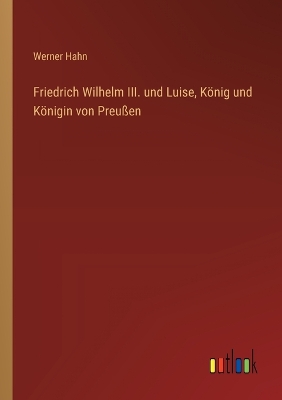 Werner Hahn

Friedrich Wilhelm III. und Luise, König und Königin von Preußen

outlook